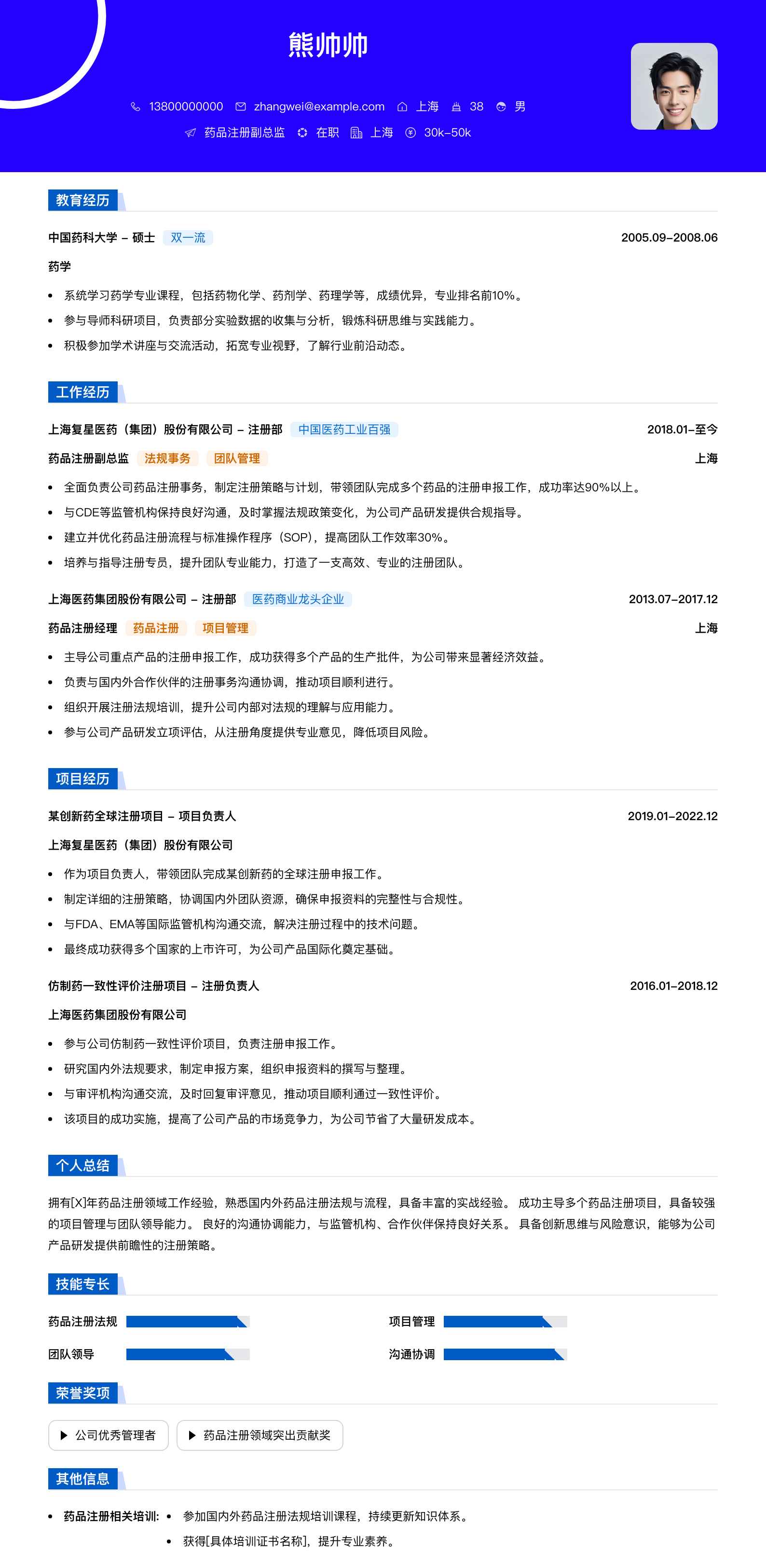 熊帅帅

13800000000 zhangwei@example.com 上海 38 男

药品注册副总监 在职 上海 30k-50k

教育经历

中国药科大学 – 硕士 双一流 2005.09–2008.06

药学

- 系统学习药学专业课程，包括药物化学、药剂学、药理学等，成绩优异，专业排名前10%。
- 参与导师科研项目，负责部分实验数据的收集与分析，锻炼科研思维与实践能力。
- 积极参加学术讲座与交流活动，拓宽专业视野，了解行业前沿动态。

工作经历

上海复星医药（集团）股份有限公司 – 注册部 中国医药工业百强 2018.01–至今

药品注册副总监 法规事务 团队管理 上海

- 全面负责公司药品注册事务，制定注册策略与计划，带领团队完成多个药品的注册申报工作，成功率达90%以上。
- 与CDE等监管机构保持良好沟通，及时掌握法规政策变化，为公司产品研发提供合规指导。
- 建立并优化药品注册流程与标准操作程序（SOP），提高团队工作效率30%。
- 培养与指导注册专员，提升团队专业能力，打造了一支高效、专业的注册团队。

上海医药集团股份有限公司 – 注册部 医药商业龙头企业 2013.07–2017.12

药品注册经理 药品注册 项目管理 上海

- 主导公司重点产品的注册申报工作，成功获得多个产品的生产批件，为公司带来显著经济效益。
- 负责与国内外合作伙伴的注册事务沟通协调，推动项目顺利进行。
- 组织开展注册法规培训，提升公司内部对法规的理解与应用能力。
- 参与公司产品研发立项评估，从注册角度提供专业意见，降低项目风险。

项目经历

某创新药全球注册项目 – 项目负责人 2019.01–2022.12

上海复星医药（集团）股份有限公司

- 作为项目负责人，带领团队完成某创新药的全球注册申报工作。
- 制定详细的注册策略，协调国内外团队资源，确保申报资料的完整性与合规性。
- 与FDA、EMA等国际监管机构沟通交流，解决注册过程中的技术问题。
- 最终成功获得多个国家的上市许可，为公司产品国际化奠定基础。

仿制药一致性评价注册项目 – 注册负责人 2016.01–2018.12

上海医药集团股份有限公司

- 参与公司仿制药一致性评价项目，负责注册申报工作。
- 研究国内外法规要求，制定申报方案，组织申报资料的撰写与整理。
- 与审评机构沟通交流，及时回复审评意见，推动项目顺利通过一致性评价。
- 该项目的成功实施，提高了公司产品的市场竞争力，为公司节省了大量研发成本。

个人总结

拥有[X]年药品注册领域工作经验，熟悉国内外药品注册法规与流程，具备丰富的实战经验。 成功主导多个药品注册项目，具备较强的项目管理与团队领导能力。 良好的沟通协调能力，与监管机构、合作伙伴保持良好关系。 具备创新思维与风险意识，能够为公司产品研发提供前瞻性的注册策略。

技能专长

药品注册法规 项目管理

团队领导 沟通协调

荣誉奖项

公司优秀管理者 药品注册领域突出贡献奖

其他信息

- 药品注册相关培训:
  - 参加国内外药品注册法规培训课程，持续更新知识体系。
  - 获得[具体培训证书名称]，提升专业素养。